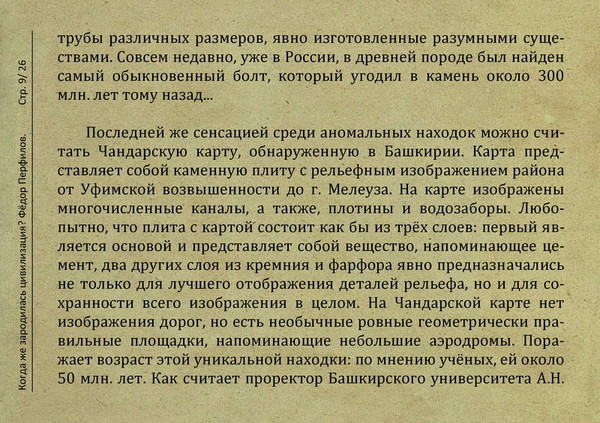 Когда же зародилась цивилизация? Фёдор Перфилов. Стр. 9/ 26

трубы различных размеров, явно изготовленные разумными существами. Совсем недавно, уже в России, в древней породе был найден самый обыкновенный болт, который угодил в камень около 300 млн. лет тому назад...

Последней же сенсацией среди аномальных находок можно считать Чандарскую карту, обнаруженную в Башкирии. Карта представляет собой каменную плиту с рельефным изображением района от Уфимской возвышенности до г. Мелеуза. На карте изображены многочисленные каналы, а также, плотины и водозаборы. Любопытно, что плита с картой состоит как бы из трёх слоев: первый является основой и представляет собой вещество, напоминающее цемент, два других слоя из кремния и фарфора явно предназначались не только для лучшего отображения деталей рельефа, но и для сохранности всего изображения в целом. На Чандарской карте нет изображения дорог, но есть необычные ровные геометрически правильные площадки, напоминающие небольшие аэродромы. Поражает возраст этой уникальной находки: по мнению учёных, ей около 50 млн. лет. Как считает проректор Башкирского университета А.Н.